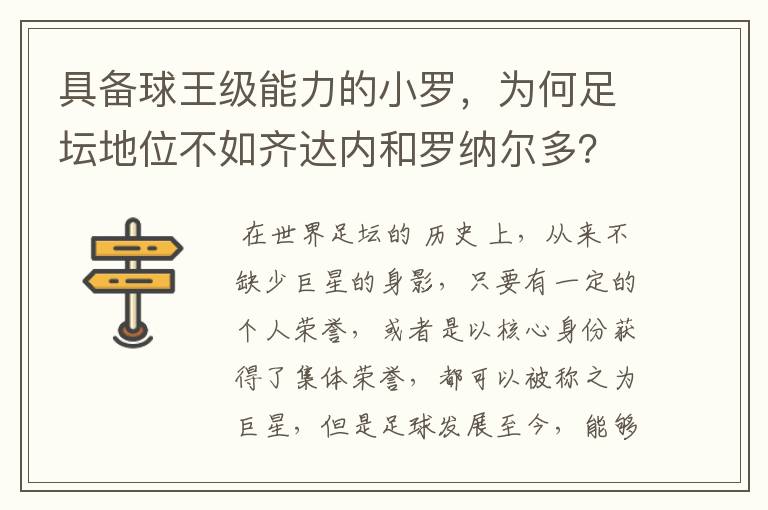 具备球王级能力的小罗，为何足坛地位不如齐达内和罗纳尔多？

在世界足坛的历史上，从来不缺少巨星的身影，只要有一定的个人荣誉，或者是以核心身份获得了集体荣誉，都可以被称之为巨星，但是足球发展至今，能够